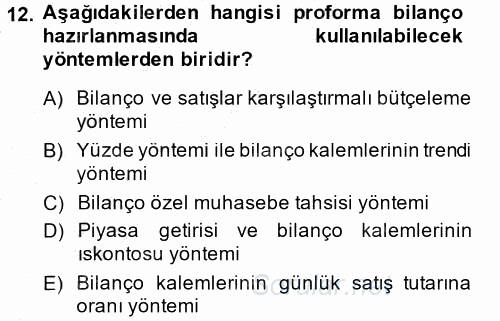 12. Aşağıdakilerden hangisi proforma bilanço hazırlanmasında kullanılabilecek yöntemlerden biridir?

A) Bilanço ve satışlar karşılaştırmalı bütçeleme yöntemi

B) Yüzde yöntemi ile bilanço kalemlerinin trendi yöntemi

C) Bilanço özel muhasebe tahsisi yöntemi

D) Piyasa getirisi ve bilanço kalemlerinin ıskontosu yöntemi

E) Bilanço kalemlerinin günlük satış tutarına oranı yöntemi

Sorular.net